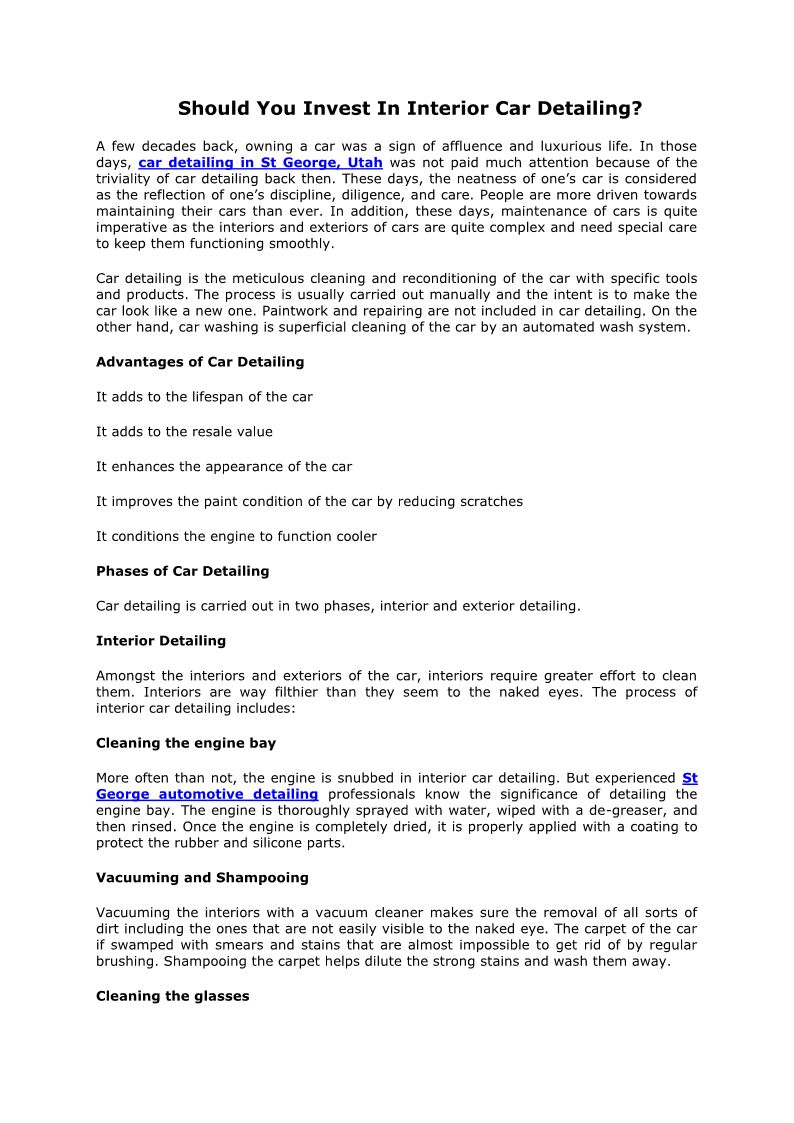 Should You Invest In Interior Car Detailing?

A few decades back, owning a car was a sign of affluence and luxurious life. In those days, car detailing in St George, Utah was not paid much attention because of the triviality of car detailing back then. These days, the neatness of one's car is considered as the reflection of one's discipline, diligence, and care. People are more driven towards maintaining their cars than ever. In addition, these days, maintenance of cars is quite imperative as the interiors and exteriors of cars are quite complex and need special care to keep them functioning smoothly.

Car detailing is the meticulous cleaning and reconditioning of the car with specific tools and products. The process is usually carried out manually and the intent is to make the car look like a new one. Paintwork and repairing are not included in car detailing. On the other hand, car washing is superficial cleaning of the car by an automated wash system.

Advantages of Car Detailing

It adds to the lifespan of the car

It adds to the resale value

It enhances the appearance of the car

It improves the paint condition of the car by reducing scratches

It conditions the engine to function cooler

Phases of Car Detailing

Car detailing is carried out in two phases, interior and exterior detailing.

Interior Detailing

Amongst the interiors and exteriors of the car, interiors require greater effort to clean them. Interiors are way filthier than they seem to the naked eyes. The process of interior car detailing includes:

Cleaning the engine bay

More often than not, the engine is snubbed in interior car detailing. But experienced St George automotive detailing professionals know the significance of detailing the engine bay. The engine is thoroughly sprayed with water, wiped with a de-greaser, and then rinsed. Once the engine is completely dried, it is properly applied with a coating to protect the rubber and silicone parts.

Vacuuming and Shampooing

Vacuuming the interiors with a vacuum cleaner makes sure the removal of all sorts of dirt including the ones that are not easily visible to the naked eye. The carpet of the car if swamped with smears and stains that are almost impossible to get rid of by regular brushing. Shampooing the carpet helps dilute the strong stains and wash them away.

Cleaning the glasses